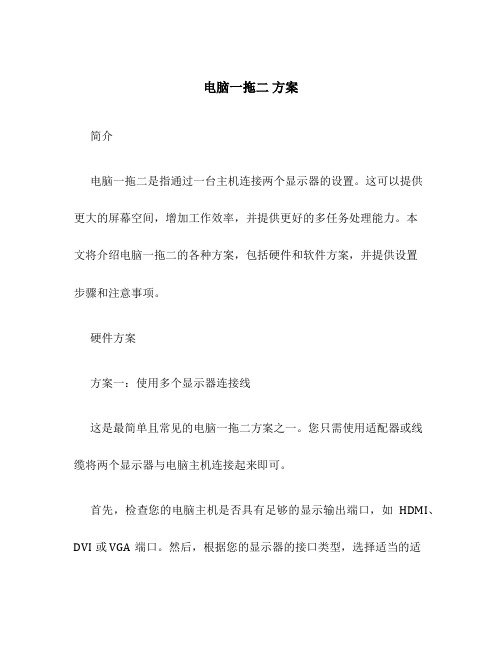 电脑一拖二 方案

简介

电脑一拖二是指通过一台主机连接两个显示器的设置。这可以提供更大的屏幕空间，增加工作效率，并提供更好的多任务处理能力。本文将介绍电脑一拖二的各种方案，包括硬件和软件方案，并提供设置步骤和注意事项。

硬件方案

方案一：使用多个显示器连接线

这是最简单且常见的电脑一拖二方案之一。您只需使用适配器或线缆将两个显示器与电脑主机连接起来即可。

首先，检查您的电脑主机是否具有足够的显示输出端口，如 HDMI、DVI 或 VGA 端口。然后，根据您的显示器的接口类型，选择适当的适